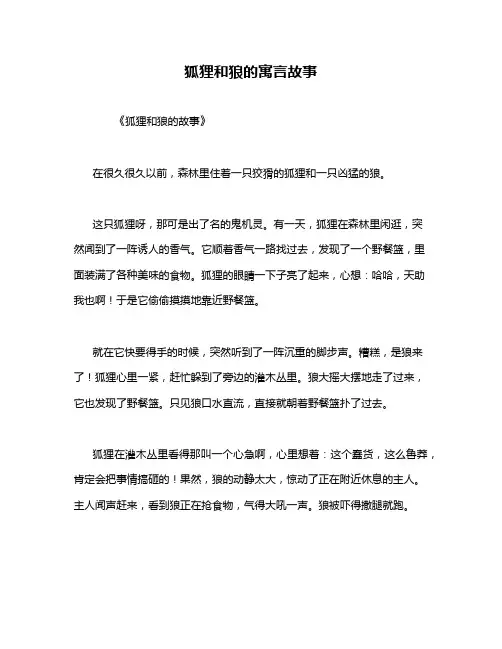 狐狸和狼的寓言故事

《狐狸和狼的故事》

在很久很久以前，森林里住着一只狡猾的狐狸和一只凶猛的狼。

这只狐狸呀，那可是出了名的鬼机灵。有一天，狐狸在森林里闲逛，突然闻到了一阵诱人的香气。它顺着香气一路找过去，发现了一个野餐篮，里面装满了各种美味的食物。狐狸的眼睛一下子亮了起来，心想：哈哈，天助我也啊！于是它偷偷摸摸地靠近野餐篮。

就在它快要得手的时候，突然听到了一阵沉重的脚步声。糟糕，是狼来了！狐狸心里一紧，赶忙躲到了旁边的灌木丛里。狼大摇大摆地走了过来，它也发现了野餐篮。只见狼口水直流，直接就朝着野餐篮扑了过去。

狐狸在灌木丛里看得那叫一个心急啊，心里想着：这个蠢货，这么鲁莽，肯定会把事情搞砸的！果然，狼的动静太大，惊动了正在附近休息的主人。主人闻声赶来，看到狼正在抢食物，气得大吼一声。狼被吓得撒腿就跑。